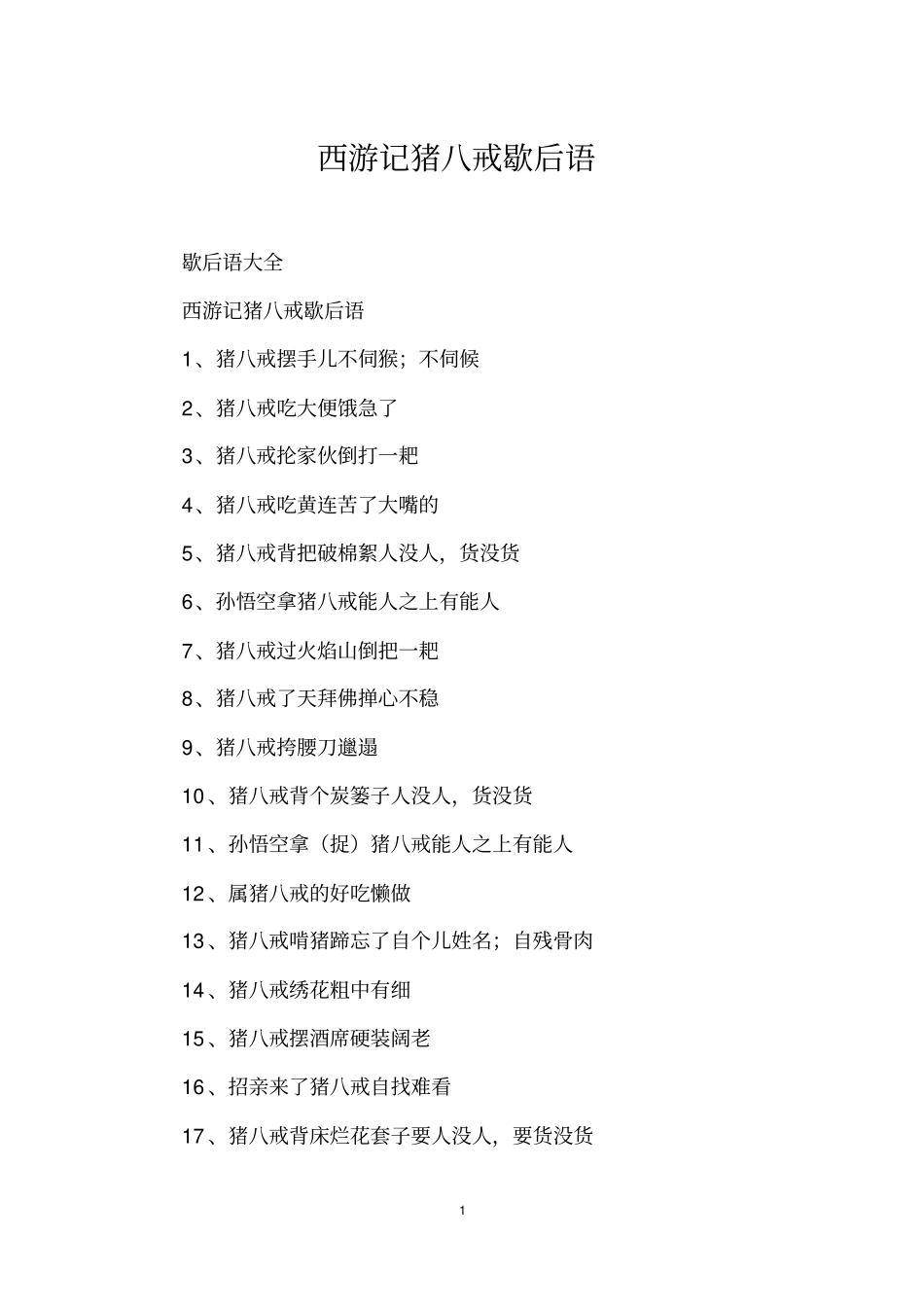 西游记猪八戒歇后语

歇后语大全

西游记猪八戒歇后语

1、猪八戒摆手儿不伺猴；不伺候

2、猪八戒吃大便饿急了

3、猪八戒抡家伙倒打一耙

4、猪八戒吃黄连苦了大嘴的

5、猪八戒背把破棉絮人没人，货没货

6、孙悟空拿猪八戒能人之上有能人

7、猪八戒过火焰山倒把一耙

8、猪八戒了天拜佛掸心不稳

9、猪八戒挎腰刀邋遢

10、猪八戒背个炭篓子人没人，货没货

11、孙悟空拿（捉）猪八戒能人之上有能人

12、属猪八戒的好吃懒做

13、猪八戒啃猪蹄忘了自个儿姓名；自残骨肉

14、猪八戒绣花粗中有细

15、猪八戒摆酒席硬装阔老

16、招亲来了猪八戒自找难看

17、猪八戒背床烂花套子要人没人，要货没货

1